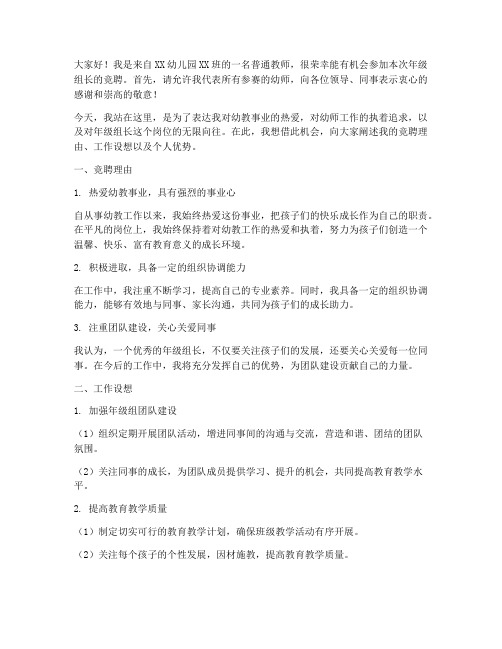 大家好！我是来自XX幼儿园XX班的一名普通教师，很荣幸能有机会参加本次年级组长的竞聘。首先，请允许我代表所有参赛的幼师，向各位领导、同事表示衷心的感谢和崇高的敬意！

今天，我站在这里，是为了表达我对幼教事业的热爱，对幼师工作的执着追求，以及对年级组长这个岗位的无限向往。在此，我想借此机会，向大家阐述我的竞聘理由、工作设想以及个人优势。

一、竞聘理由

1. 热爱幼教事业，具有强烈的事业心

自从事幼教工作以来，我始终热爱这份事业，把孩子们的快乐成长作为自己的职责。在平凡的岗位上，我始终保持着对幼教工作的热爱和执着，努力为孩子们创造一个温馨、快乐、富有教育意义的成长环境。

2. 积极进取，具备一定的组织协调能力

在工作中，我注重不断学习，提高自己的专业素养。同时，我具备一定的组织协调能力，能够有效地与同事、家长沟通，共同为孩子们的成长助力。

3. 注重团队建设，关心关爱同事

我认为，一个优秀的年级组长，不仅要关注孩子们的发展，还要关心关爱每一位同事。在今后的工作中，我将充分发挥自己的优势，为团队建设贡献自己的力量。

二、工作设想

1. 加强年级组团队建设

（1）组织定期开展团队活动，增进同事间的沟通与交流，营造和谐、团结的团队氛围。

（2）关注同事的成长，为团队成员提供学习、提升的机会，共同提高教育教学水平。

2. 提高教育教学质量

（1）制定切实可行的教育教学计划，确保班级教学活动有序开展。

（2）关注每个孩子的个性发展，因材施教，提高教育教学质量。